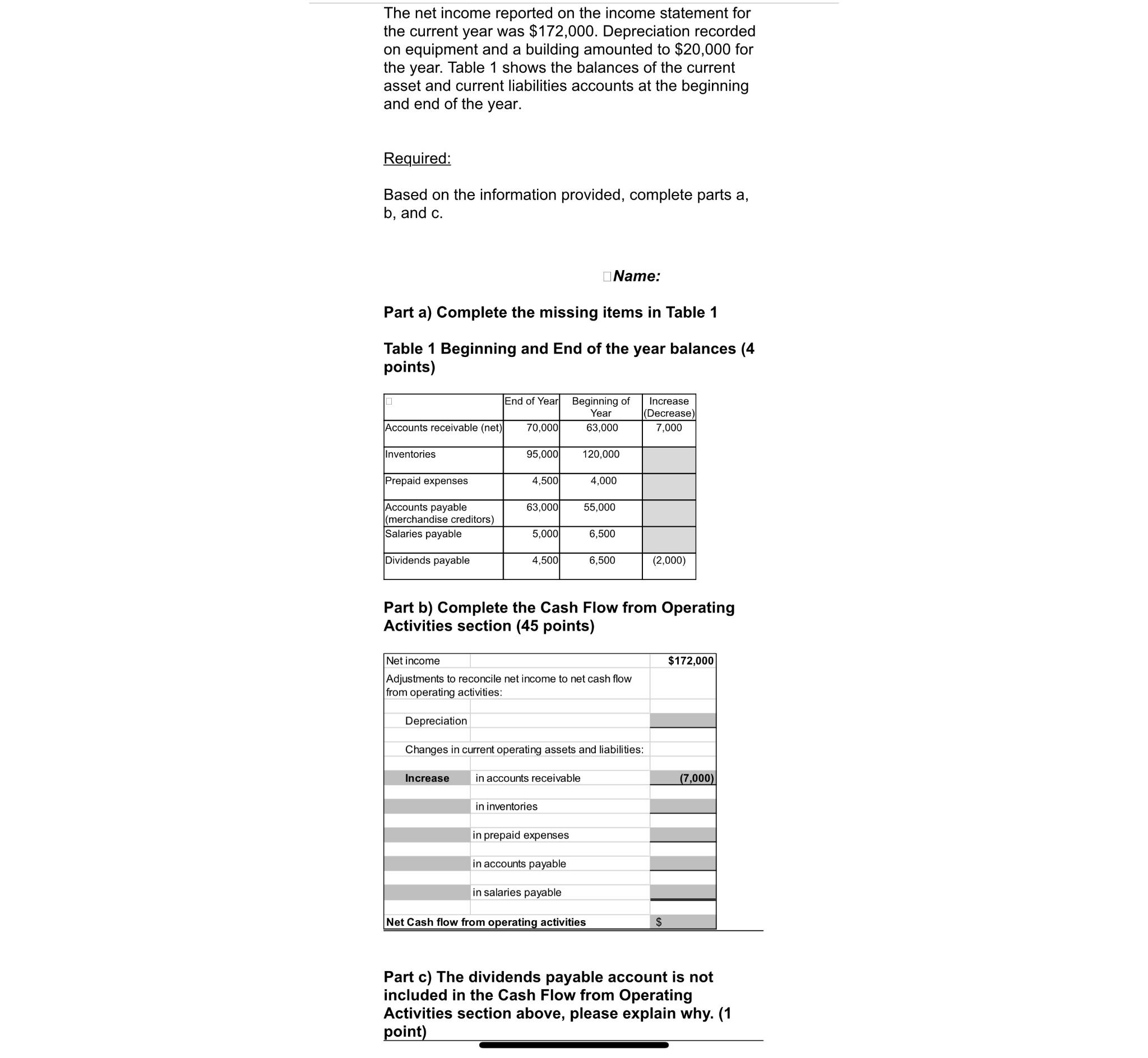 The net income reported on the income statement for the current year was $172,000. Depreciation recorded on equipment and a building amounted to $20,000 for the year. Table 1 shows the balances of the current asset and current liabilities accounts at the beginning and end of the year.

Required:

Based on the information provided, complete parts a, b, and c.

Name:

Part a) Complete the missing items in Table 1

Table 1 Beginning and End of the year balances (4 points)

| | End of Year | Beginning of Year | Increase (Decrease) |
|---|---|---|---|
| Accounts receivable (net) | 70,000 | 63,000 | 7,000 |
| Inventories | 95,000 | 120,000 | |
| Prepaid expenses | 4,500 | 4,000 | |
| Accounts payable (merchandise creditors) | 63,000 | 55,000 | |
| Salaries payable | 5,000 | 6,500 | |
| Dividends payable | 4,500 | 6,500 | (2,000) |

Part b) Complete the Cash Flow from Operating Activities section (45 points)

| | | |
|---|---|---|
| Net income | | $172,000 |
| Adjustments to reconcile net income to net cash flow from operating activities: | | |
| Depreciation | | |
| Changes in current operating assets and liabilities: | | |
| Increase | in accounts receivable | (7,000) |
| | in inventories | |
| | in prepaid expenses | |
| | in accounts payable | |
| | in salaries payable | |
| Net Cash flow from operating activities | | $ |

Part c) The dividends payable account is not included in the Cash Flow from Operating Activities section above, please explain why. (1 point)